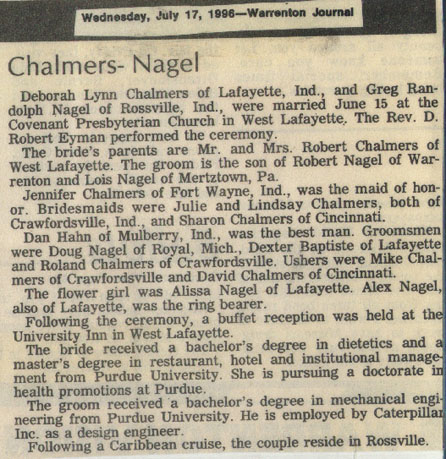 Wednesday, July 17, 1996—Warrenton Journal

Chalmers- Nagel

Deborah Lynn Chalmers of Lafayette, Ind., and Greg Randolph Nagel of Rossville, Ind., were married June 15 at the Covenant Presbyterian Church in West Lafayette. The Rev. D. Robert Eyman performed the ceremony.

The bride's parents are Mr. and Mrs. Robert Chalmers of West Lafayette. The groom is the son of Robert Nagel of Warrenton and Lois Nagel of Mertztown, Pa.

Jennifer Chalmers of Fort Wayne, Ind., was the maid of honor. Bridesmaids were Julie and Lindsay Chalmers, both of Crawfordsville, Ind., and Sharon Chalmers of Cincinnati.

Dan Hahn of Mulberry, Ind., was the best man. Groomsmen were Doug Nagel of Royal, Mich., Dexter Baptiste of Lafayette and Roland Chalmers of Crawfordsville. Ushers were Mike Chalmers of Crawfordsville and David Chalmers of Cincinnati.

The flower girl was Alissa Nagel of Lafayette. Alex Nagel, also of Lafayette, was the ring bearer.

Following the ceremony, a buffet reception was held at the University Inn in West Lafayette.

The bride received a bachelor's degree in dietetics and a master's degree in restaurant, hotel and institutional management from Purdue University. She is pursuing a doctorate in health promotions at Purdue.

The groom received a bachelor's degree in mechanical engineering from Purdue University. He is employed by Caterpillar Inc. as a design engineer.

Following a Caribbean cruise, the couple reside in Rossville.